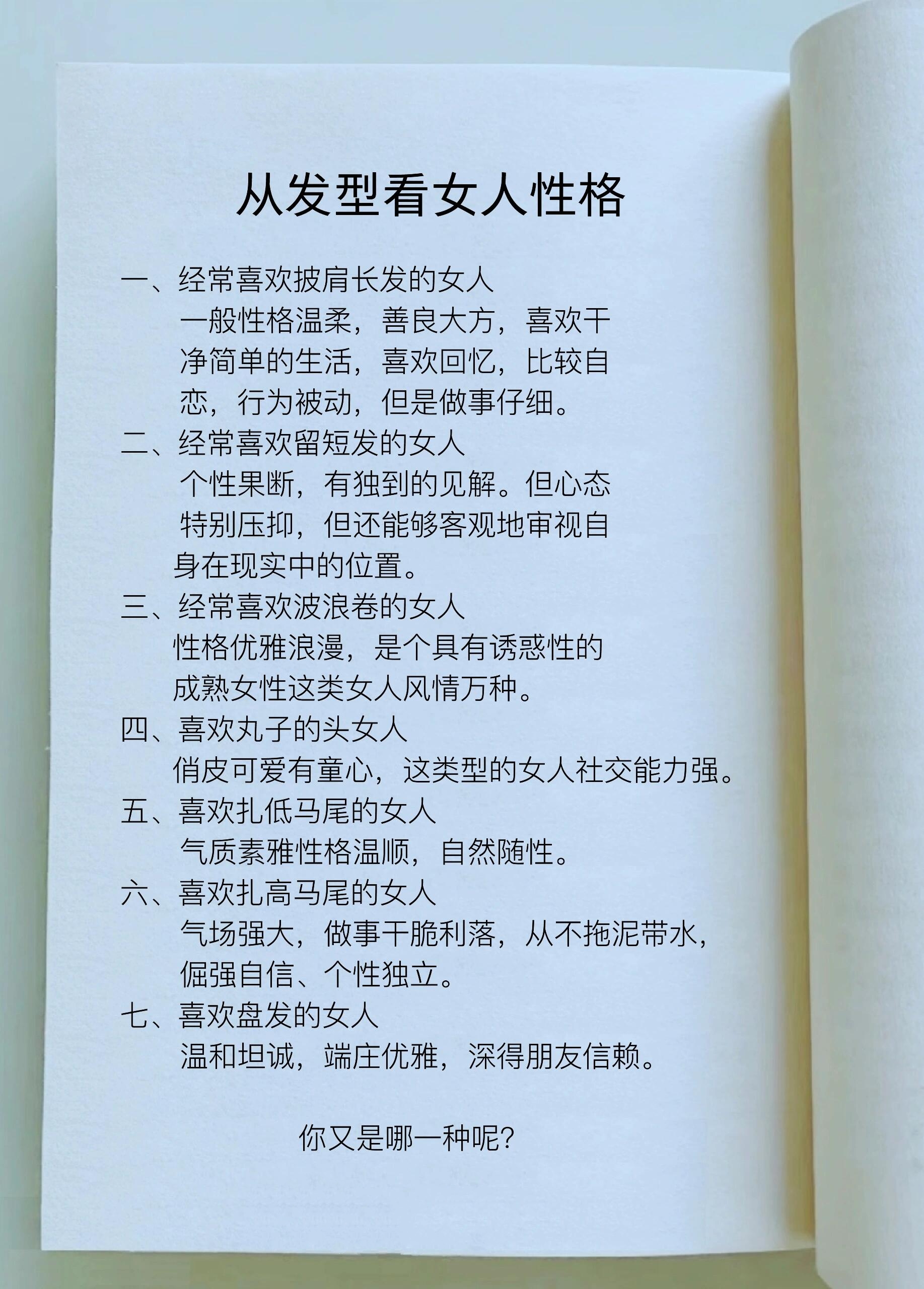 从发型看女人性格

一、经常喜欢披肩长发的女人
一般性格温柔，善良大方，喜欢干净简单的生活，喜欢回忆，比较自恋，行为被动，但是做事仔细。

二、经常喜欢留短发的女人
个性果断，有独到的见解。但心态特别压抑，但还能够客观地审视自身在现实中的位置。

三、经常喜欢波浪卷的女人
性格优雅浪漫，是个具有诱惑性的成熟女性这类女人风情万种。

四、喜欢丸子的头女人
俏皮可爱有童心，这类型的女人社交能力强。

五、喜欢扎低马尾的女人
气质素雅性格温顺，自然随性。

六、喜欢扎高马尾的女人
气场强大，做事干脆利落，从不拖泥带水，倔强自信、个性独立。

七、喜欢盘发的女人
温和坦诚，端庄优雅，深得朋友信赖。

你又是哪一种呢?